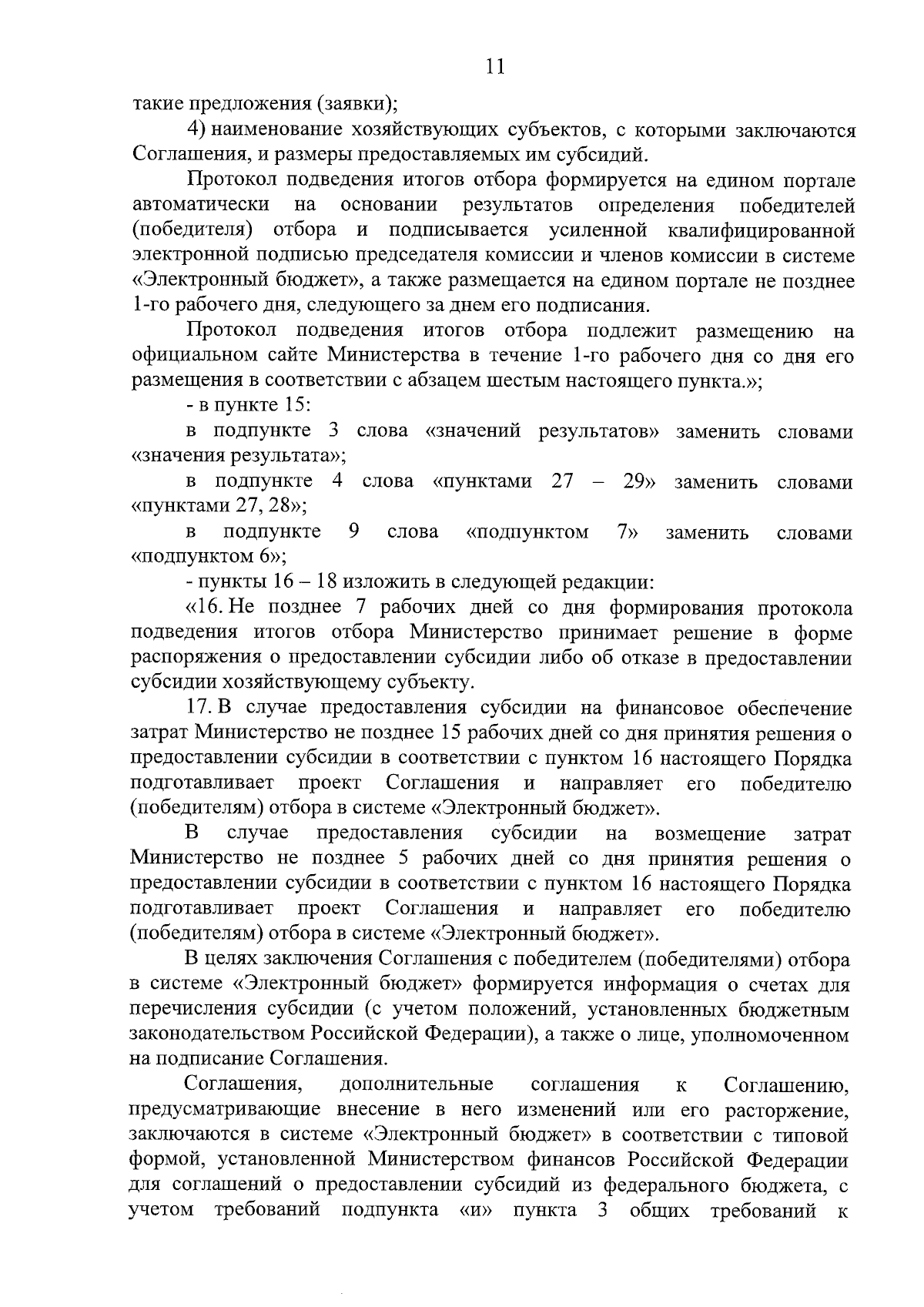 11

такие предложения (заявки);

4) наименование хозяйствующих субъектов, с которыми заключаются Соглашения, и размеры предоставляемых им субсидий.

Протокол подведения итогов отбора формируется на едином портале автоматически на основании результатов определения победителей (победителя) отбора и подписывается усиленной квалифицированной электронной подписью председателя комиссии и членов комиссии в системе «Электронный бюджет», а также размещается на едином портале не позднее 1-го рабочего дня, следующего за днем его подписания.

Протокол подведения итогов отбора подлежит размещению на официальном сайте Министерства в течение 1-го рабочего дня со дня его размещения в соответствии с абзацем шестым настоящего пункта.»;

- в пункте 15:

в подпункте 3 слова «значений результатов» заменить словами «значения результата»;

в подпункте 4 слова «пунктами 27 – 29» заменить словами «пунктами 27, 28»;

в подпункте 9 слова «подпунктом 7» заменить словами «подпунктом 6»;

- пункты 16 – 18 изложить в следующей редакции:

«16. Не позднее 7 рабочих дней со дня формирования протокола подведения итогов отбора Министерство принимает решение в форме распоряжения о предоставлении субсидии либо об отказе в предоставлении субсидии хозяйствующему субъекту.

17. В случае предоставления субсидии на финансовое обеспечение затрат Министерство не позднее 15 рабочих дней со дня принятия решения о предоставлении субсидии в соответствии с пунктом 16 настоящего Порядка подготавливает проект Соглашения и направляет его победителю (победителям) отбора в системе «Электронный бюджет».

В случае предоставления субсидии на возмещение затрат Министерство не позднее 5 рабочих дней со дня принятия решения о предоставлении субсидии в соответствии с пунктом 16 настоящего Порядка подготавливает проект Соглашения и направляет его победителю (победителям) отбора в системе «Электронный бюджет».

В целях заключения Соглашения с победителем (победителями) отбора в системе «Электронный бюджет» формируется информация о счетах для перечисления субсидии (с учетом положений, установленных бюджетным законодательством Российской Федерации), а также о лице, уполномоченном на подписание Соглашения.

Соглашения, дополнительные соглашения к Соглашению, предусматривающие внесение в него изменений или его расторжение, заключаются в системе «Электронный бюджет» в соответствии с типовой формой, установленной Министерством финансов Российской Федерации для соглашений о предоставлении субсидий из федерального бюджета, с учетом требований подпункта «и» пункта 3 общих требований к